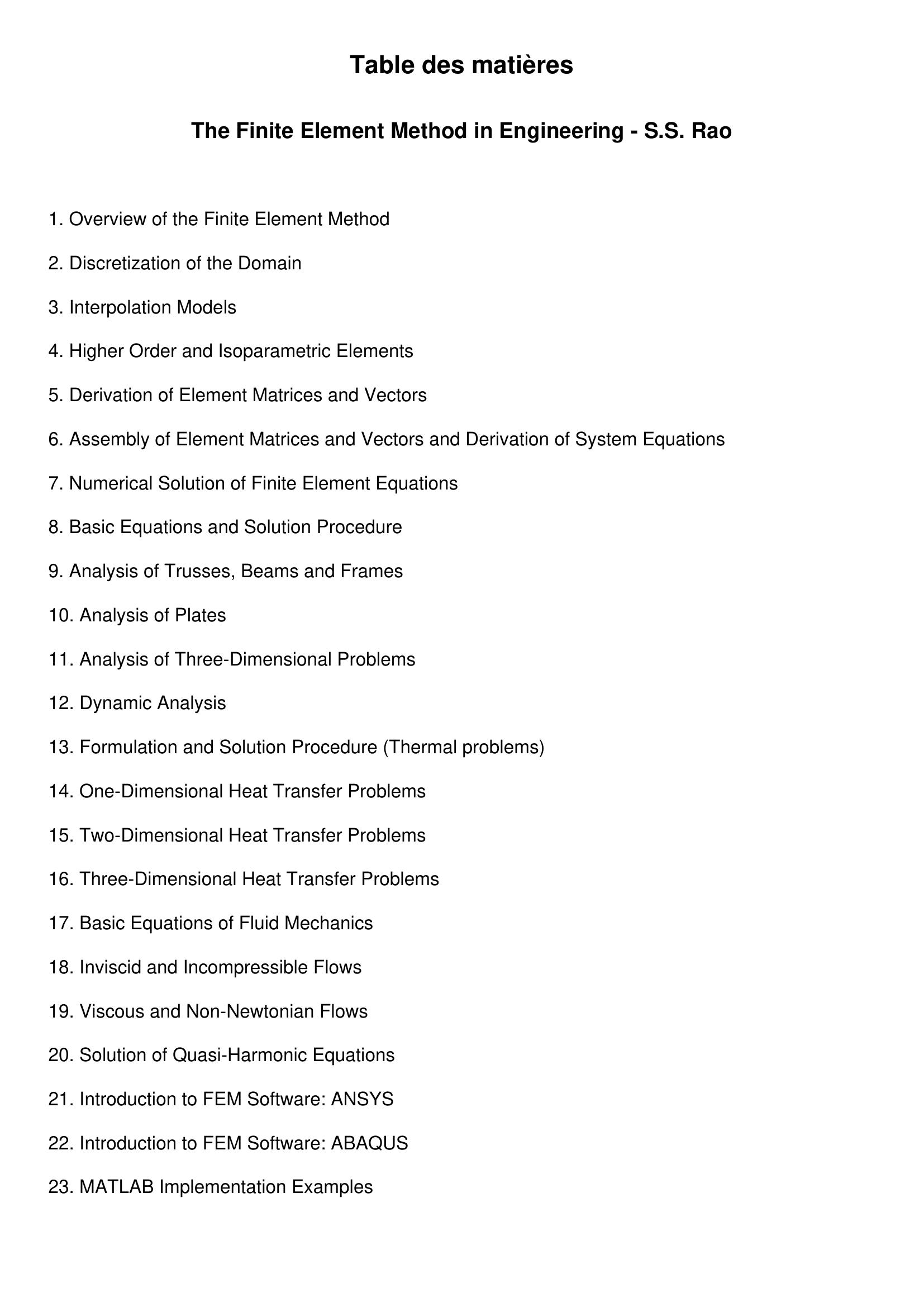 Table des matières

The Finite Element Method in Engineering - S.S. Rao

1. Overview of the Finite Element Method

2. Discretization of the Domain

3. Interpolation Models

4. Higher Order and Isoparametric Elements

5. Derivation of Element Matrices and Vectors

6. Assembly of Element Matrices and Vectors and Derivation of System Equations

7. Numerical Solution of Finite Element Equations

8. Basic Equations and Solution Procedure

9. Analysis of Trusses, Beams and Frames

10. Analysis of Plates

11. Analysis of Three-Dimensional Problems

12. Dynamic Analysis

13. Formulation and Solution Procedure (Thermal problems)

14. One-Dimensional Heat Transfer Problems

15. Two-Dimensional Heat Transfer Problems

16. Three-Dimensional Heat Transfer Problems

17. Basic Equations of Fluid Mechanics

18. Inviscid and Incompressible Flows

19. Viscous and Non-Newtonian Flows

20. Solution of Quasi-Harmonic Equations

21. Introduction to FEM Software: ANSYS

22. Introduction to FEM Software: ABAQUS

23. MATLAB Implementation Examples